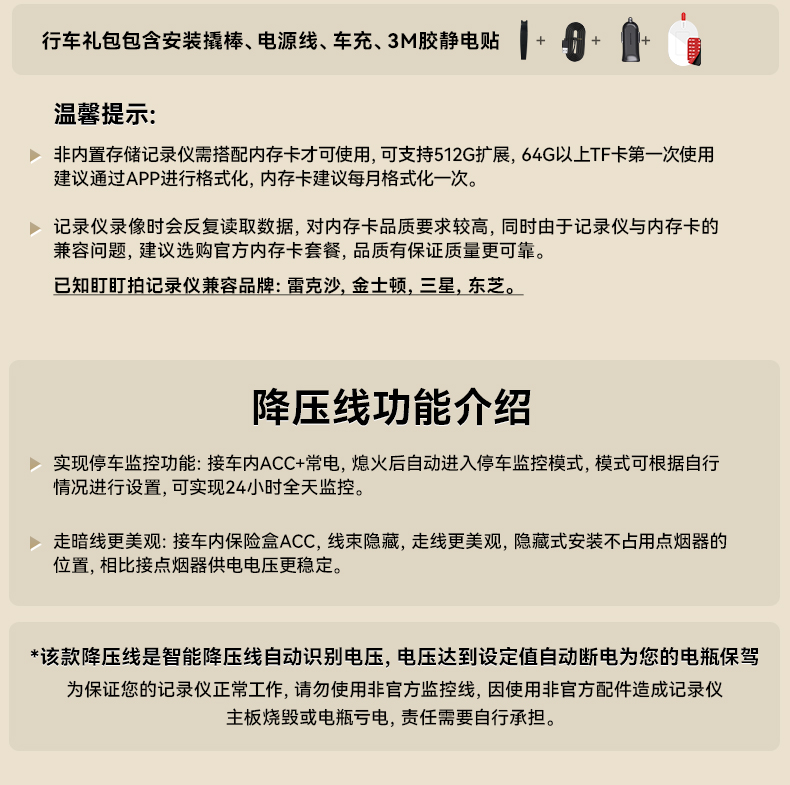 行车礼包包含安装撬棒、电源线、车充、3M胶静电贴 + + +

温馨提示:

非内置存储记录仪需搭配内存卡才可使用, 可支持512G扩展, 64G以上TF卡第一次使用建议通过APP进行格式化, 内存卡建议每月格式化一次。

记录仪录像时会反复读取数据, 对内存卡品质要求较高, 同时由于记录仪与内存卡的兼容问题, 建议选购官方内存卡套餐, 品质有保证质量更可靠。

已知盯盯拍记录仪兼容品牌: 雷克沙, 金士顿, 三星, 东芝。

降压线功能介绍

实现停车监控功能: 接车内ACC+常电, 熄火后自动进入停车监控模式, 模式可根据自行情况进行设置, 可实现24小时全天监控。

走暗线更美观: 接车内保险盒ACC, 线束隐藏, 走线更美观, 隐藏式安装不占用点烟器的位置, 相比接点烟器供电电压更稳定。

*该款降压线是智能降压线自动识别电压, 电压达到设定值自动断电为您的电瓶保驾

为保证您的记录仪正常工作, 请勿使用非官方监控线, 因使用非官方配件造成记录仪主板烧毁或电瓶亏电, 责任需要自行承担。